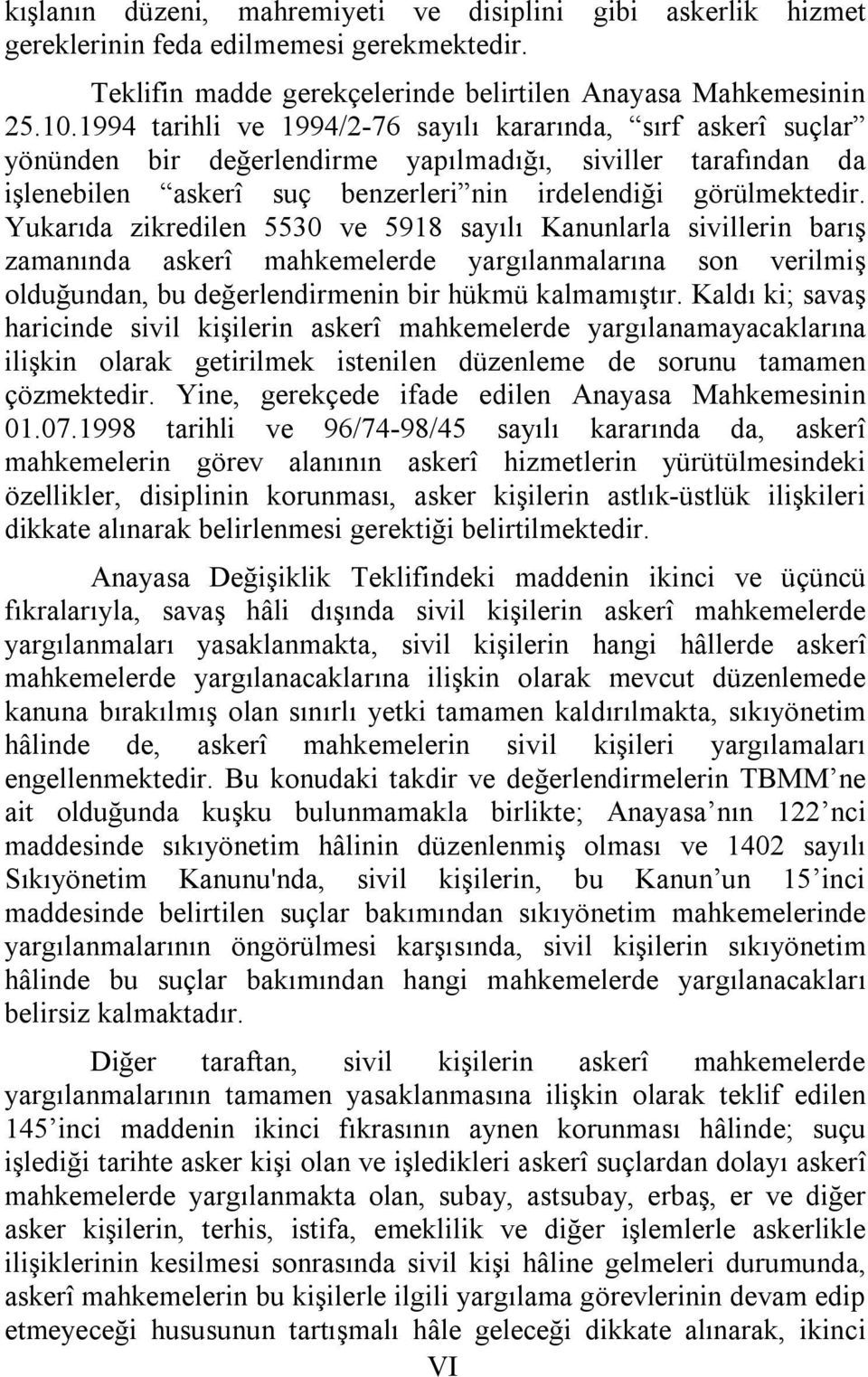 kışlanın düzeni, mahremiyeti ve disiplini gibi askerlik hizmet gereklerinin feda edilmemesi gerekmektedir.

Teklifin madde gerekçelerinde belirtilen Anayasa Mahkemesinin 25.10.1994 tarihli ve 1994/2-76 sayılı kararında, “sırf askerî suçlar” yönünden bir değerlendirme yapılmadığı, siviller tarafından da işlenebilen “askerî suç benzerleri”nin irdelendiği görülmektedir. Yukarıda zikredilen 5530 ve 5918 sayılı Kanunlarla sivillerin barış zamanında askerî mahkemelerde yargılanmalarına son verilmiş olduğundan, bu değerlendirmenin bir hükmü kalmamıştır. Kaldı ki; savaş haricinde sivil kişilerin askerî mahkemelerde yargılanamayacaklarına ilişkin olarak getirilmek istenilen düzenleme de sorunu tamamen çözmektedir. Yine, gerekçede ifade edilen Anayasa Mahkemesinin 01.07.1998 tarihli ve 96/74-98/45 sayılı kararında da, askerî mahkemelerin görev alanının askerî hizmetlerin yürütülmesindeki özellikler, disiplinin korunması, asker kişilerin astlık-üstlük ilişkileri dikkate alınarak belirlenmesi gerektiği belirtilmektedir.

Anayasa Değişiklik Teklifindeki maddenin ikinci ve üçüncü fıkralarıyla, savaş hâli dışında sivil kişilerin askerî mahkemelerde yargılanmaları yasaklanmakta, sivil kişilerin hangi hâllerde askerî mahkemelerde yargılanacaklarına ilişkin olarak mevcut düzenlemede kanuna bırakılmış olan sınırlı yetki tamamen kaldırılmakta, sıkıyönetim hâlinde de, askerî mahkemelerin sivil kişileri yargılamaları engellenmektedir. Bu konudaki takdir ve değerlendirmelerin TBMM’ne ait olduğunda kuşku bulunmamakla birlikte; Anayasa’nın 122’nci maddesinde sıkıyönetim hâlinin düzenlenmiş olması ve 1402 sayılı Sıkıyönetim Kanunu'nda, sivil kişilerin, bu Kanun’un 15’inci maddesinde belirtilen suçlar bakımından sıkıyönetim mahkemelerinde yargılanmalarının öngörülmesi karşısında, sivil kişilerin sıkıyönetim hâlinde bu suçlar bakımından hangi mahkemelerde yargılanacakları belirsiz kalmaktadır.

Diğer taraftan, sivil kişilerin askerî mahkemelerde yargılanmalarının tamamen yasaklanmasına ilişkin olarak teklif edilen 145’inci maddenin ikinci fıkrasının aynen korunması hâlinde; suçu işlediği tarihte asker kişi olan ve işledikleri askerî suçlardan dolayı askerî mahkemelerde yargılanmakta olan, subay, astsubay, erbaş, er ve diğer asker kişilerin, terhis, istifa, emeklilik ve diğer işlemlerle askerlikle ilişiklerinin kesilmesi sonrasında sivil kişi hâline gelmeleri durumunda, askerî mahkemelerin bu kişilerle ilgili yargılama görevlerinin devam edip etmeyeceği hususunun tartışmalı hâle geleceği dikkate alınarak, ikinci

VI